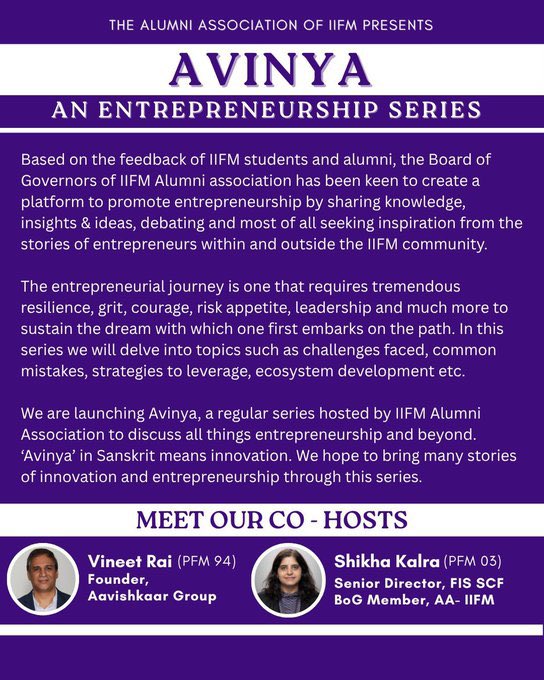 THE ALUMNI ASSOCIATION OF IIFM PRESENTS

AVINYA

AN ENTREPRENEURSHIP SERIES

Based on the feedback of IIFM students and alumni, the Board of Governors of IIFM Alumni association has been keen to create a platform to promote entrepreneurship by sharing knowledge, insights & ideas, debating and most of all seeking inspiration from the stories of entrepreneurs within and outside the IIFM community.

The entrepreneurial journey is one that requires tremendous resilience, grit, courage, risk appetite, leadership and much more to sustain the dream with which one first embarks on the path. In this series we will delve into topics such as challenges faced, common mistakes, strategies to leverage, ecosystem development etc.

We are launching Avinya, a regular series hosted by IIFM Alumni Association to discuss all things entrepreneurship and beyond. 'Avinya' in Sanskrit means innovation. We hope to bring many stories of innovation and entrepreneurship through this series.

MEET OUR CO - HOSTS

Vineet Rai (PFM 94)
Founder,
Aavishkaar Group

Shikha Kalra (PFM 03)
Senior Director, FIS SCF
BoG Member, AA- IIFM